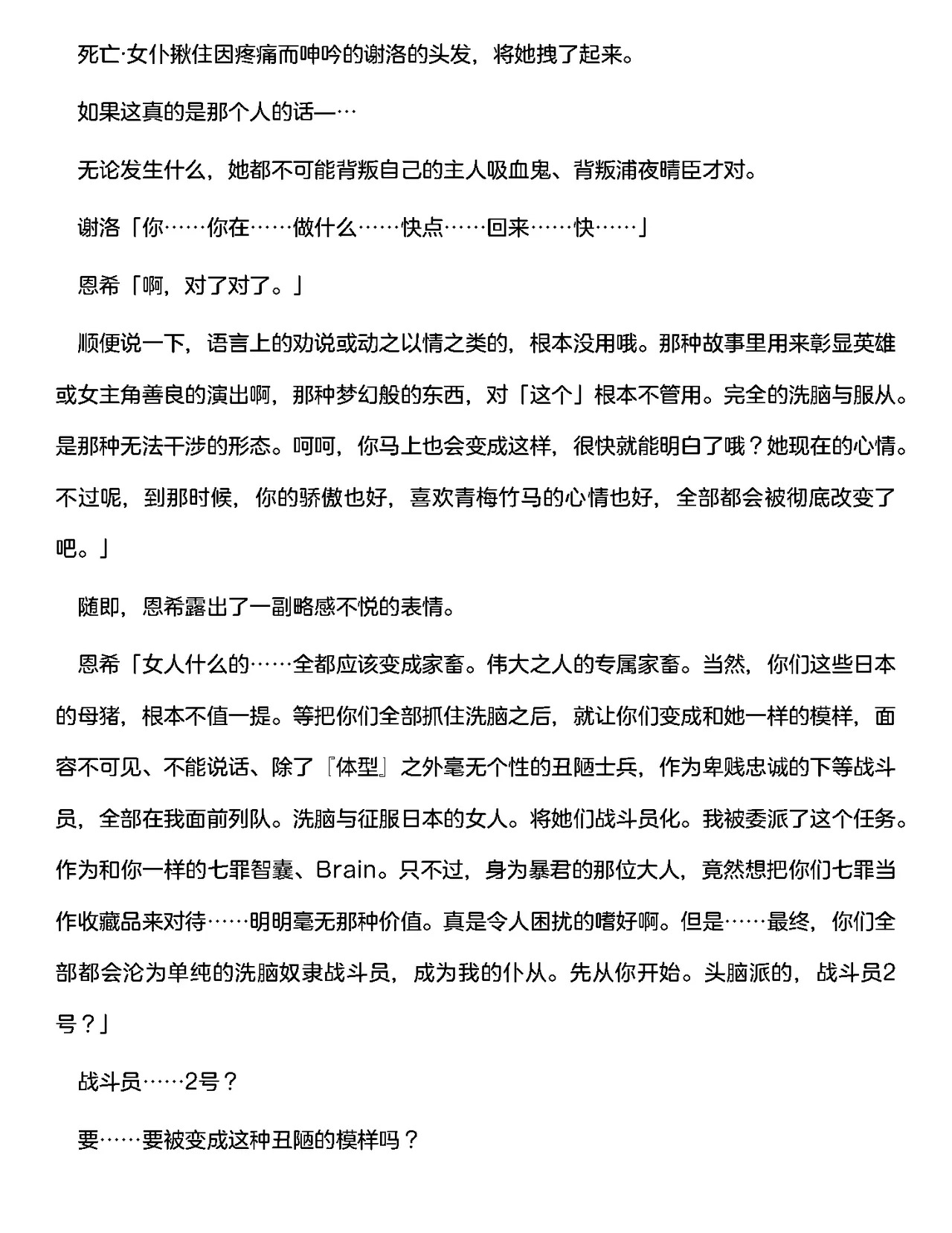 死亡·女仆揪住因疼痛而呻吟的谢洛的头发，将她拽了起来。

如果这真的是那个人的话—…

无论发生什么，她都不可能背叛自己的主人吸血鬼、背叛浦夜晴臣才对。

谢洛「你……你在……做什么……快点……回来……快……」

恩希「啊，对了对了。」

顺便说一下，语言上的劝说或动之以情之类的，根本没用哦。那种故事里用来彰显英雄或女主角善良的演出啊，那种梦幻般的东西，对「这个」根本不管用。完全的洗脑与服从。是那种无法干涉的形态。呵呵，你马上也会变成这样，很快就能明白了哦？她现在的心情。不过呢，到那时候，你的骄傲也好，喜欢青梅竹马的心情也好，全部都会被彻底改变了吧。」

随即，恩希露出了一副略感不悦的表情。

恩希「女人什么的……全都应该变成家畜。伟大之人的专属家畜。当然，你们这些日本的母猪，根本不值一提。等把你们全部抓住洗脑之后，就让你们变成和她一样的模样，面容不可见、不能说话、除了『体型』之外毫无个性的丑陋士兵，作为卑贱忠诚的下等战斗员，全部在我面前列队。洗脑与征服日本的女人。将她们战斗员化。我被委派了这个任务。作为和你一样的七罪智囊、Brain。只不过，身为暴君的那位大人，竟然想把你们七罪当作收藏品来对待……明明毫无那种价值。真是令人困扰的嗜好啊。但是……最终，你们全部都会沦为单纯的洗脑奴隶战斗员，成为我的仆从。先从你开始。头脑派的，战斗员2号？」

战斗员……2号？

要……要被变成这种丑陋的模样吗？